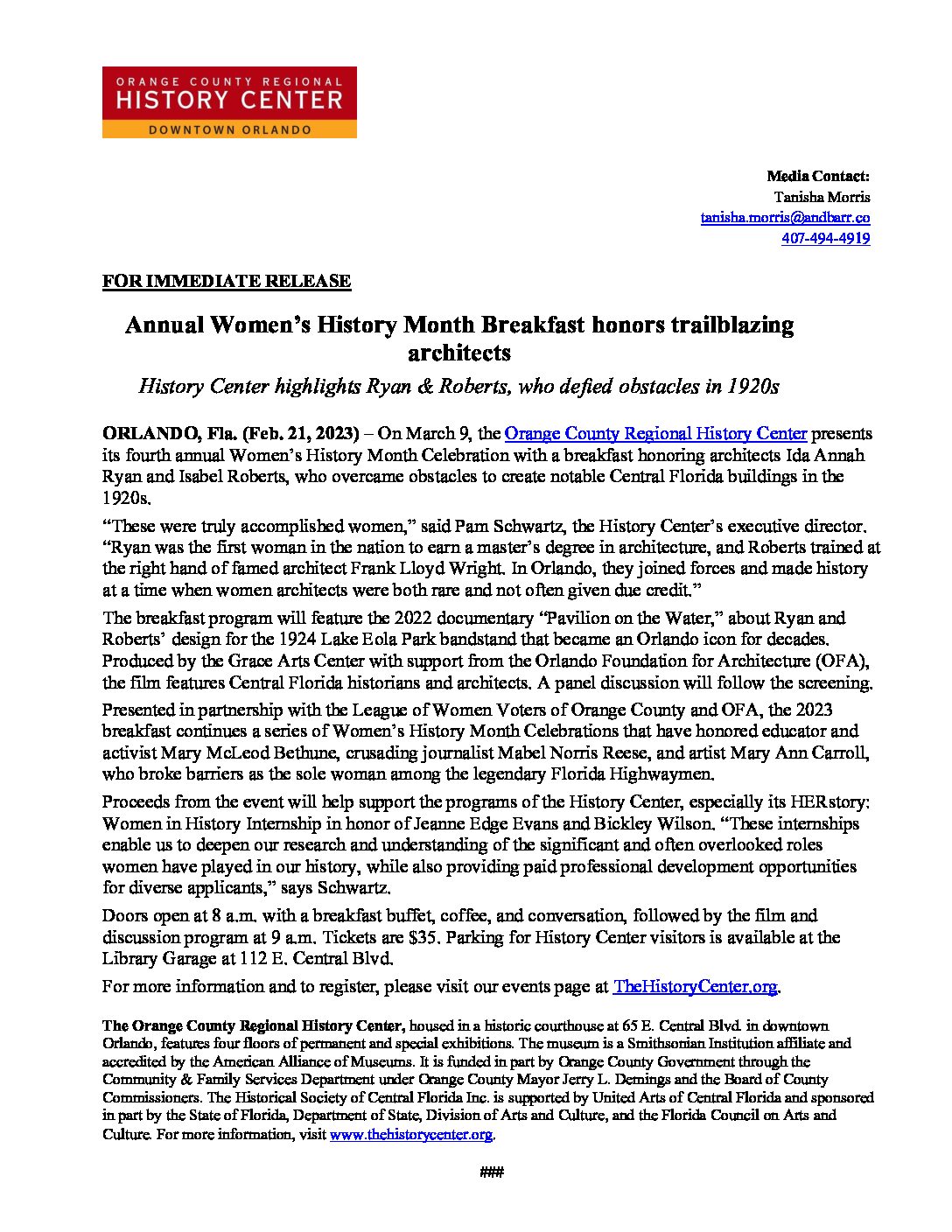 ORANGE COUNTY REGIONAL
HISTORY CENTER
DOWNTOWN ORLANDO

Media Contact:
Tanisha Morris
tanisha.morris@andbarr.co
407-494-4919

FOR IMMEDIATE RELEASE

Annual Women's History Month Breakfast honors trailblazing architects

History Center highlights Ryan & Roberts, who defied obstacles in 1920s

ORLANDO, Fla. (Feb. 21, 2023) – On March 9, the Orange County Regional History Center presents its fourth annual Women's History Month Celebration with a breakfast honoring architects Ida Annah Ryan and Isabel Roberts, who overcame obstacles to create notable Central Florida buildings in the 1920s.

"These were truly accomplished women," said Pam Schwartz, the History Center's executive director. "Ryan was the first woman in the nation to earn a master's degree in architecture, and Roberts trained at the right hand of famed architect Frank Lloyd Wright. In Orlando, they joined forces and made history at a time when women architects were both rare and not often given due credit."

The breakfast program will feature the 2022 documentary "Pavilion on the Water," about Ryan and Roberts' design for the 1924 Lake Eola Park bandstand that became an Orlando icon for decades. Produced by the Grace Arts Center with support from the Orlando Foundation for Architecture (OFA), the film features Central Florida historians and architects. A panel discussion will follow the screening.

Presented in partnership with the League of Women Voters of Orange County and OFA, the 2023 breakfast continues a series of Women's History Month Celebrations that have honored educator and activist Mary McLeod Bethune, crusading journalist Mabel Norris Reese, and artist Mary Ann Carroll, who broke barriers as the sole woman among the legendary Florida Highwaymen.

Proceeds from the event will help support the programs of the History Center, especially its HERstory: Women in History Internship in honor of Jeanne Edge Evans and Bickley Wilson. "These internships enable us to deepen our research and understanding of the significant and often overlooked roles women have played in our history, while also providing paid professional development opportunities for diverse applicants," says Schwartz.

Doors open at 8 a.m. with a breakfast buffet, coffee, and conversation, followed by the film and discussion program at 9 a.m. Tickets are $35. Parking for History Center visitors is available at the Library Garage at 112 E. Central Blvd.

For more information and to register, please visit our events page at TheHistoryCenter.org.

The Orange County Regional History Center, housed in a historic courthouse at 65 E. Central Blvd. in downtown Orlando, features four floors of permanent and special exhibitions. The museum is a Smithsonian Institution affiliate and accredited by the American Alliance of Museums. It is funded in part by Orange County Government through the Community & Family Services Department under Orange County Mayor Jerry L. Demings and the Board of County Commissioners. The Historical Society of Central Florida Inc. is supported by United Arts of Central Florida and sponsored in part by the State of Florida, Department of State, Division of Arts and Culture, and the Florida Council on Arts and Culture. For more information, visit www.thehistorycenter.org.

###